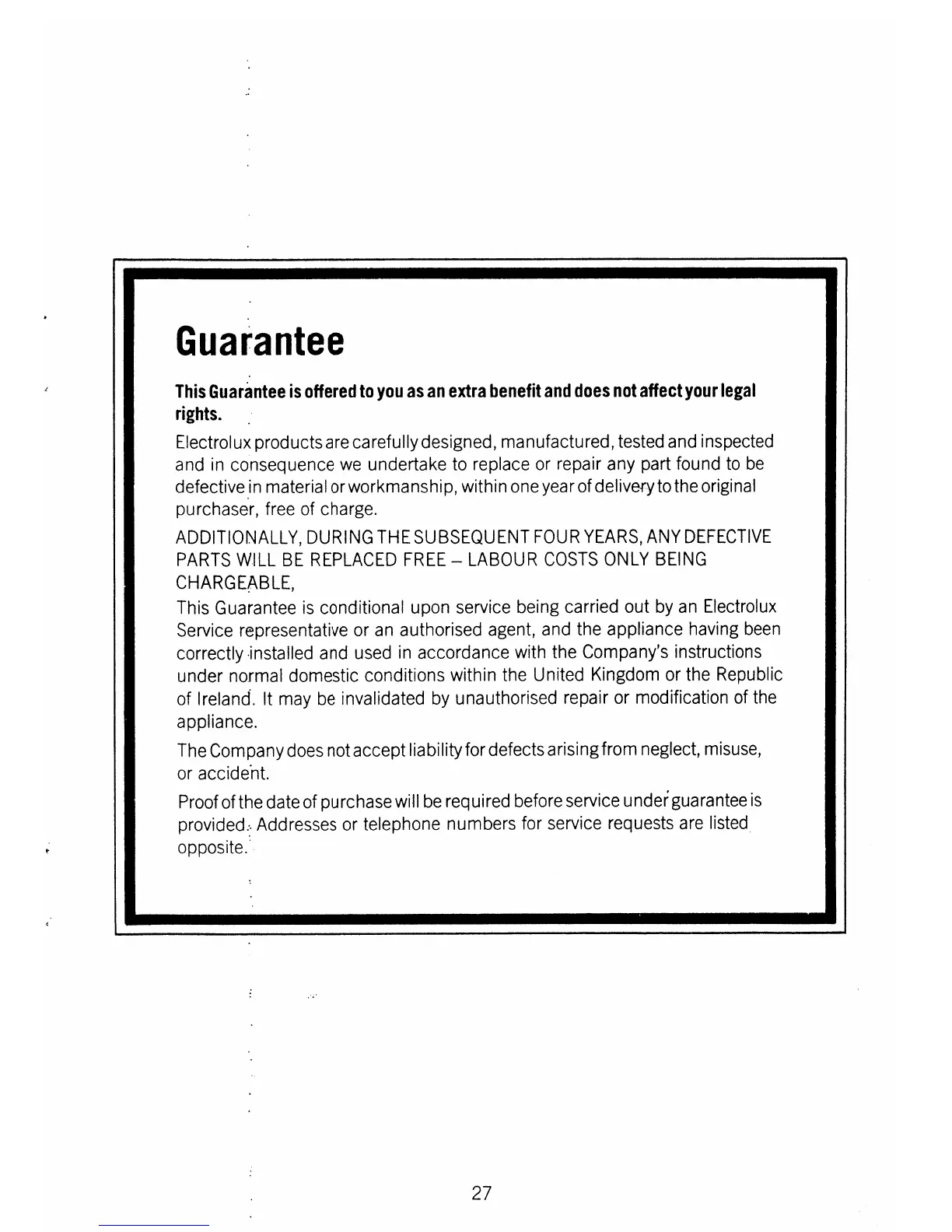 Guarantee

This Guarantee is offered to you as an extra benefit and does not affect your legal rights.

Electrolux products are carefully designed, manufactured, tested and inspected and in consequence we undertake to replace or repair any part found to be defective in material or workmanship, within one year of delivery to the original purchaser, free of charge.

ADDITIONALLY, DURING THE SUBSEQUENT FOUR YEARS, ANY DEFECTIVE PARTS WILL BE REPLACED FREE – LABOUR COSTS ONLY BEING CHARGEABLE,

This Guarantee is conditional upon service being carried out by an Electrolux Service representative or an authorised agent, and the appliance having been correctly installed and used in accordance with the Company's instructions under normal domestic conditions within the United Kingdom or the Republic of Ireland. It may be invalidated by unauthorised repair or modification of the appliance.

The Company does not accept liability for defects arising from neglect, misuse, or accident.

Proof of the date of purchase will be required before service under guarantee is provided. Addresses or telephone numbers for service requests are listed opposite.

27